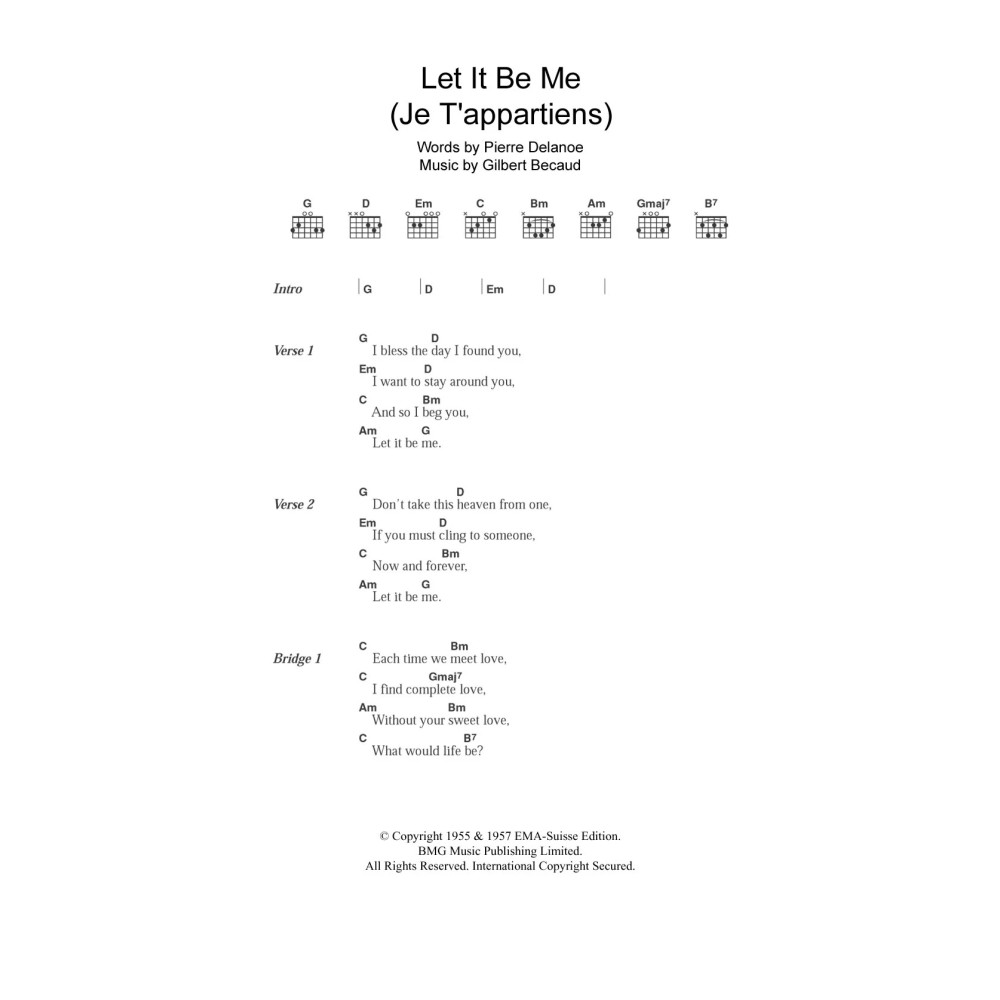 Let It Be Me
(Je T'appartiens)

Words by Pierre Delanoe
Music by Gilbert Becaud

G D Em C Bm Am Gmaj7 B7

Intro | G | D | Em | D |

Verse 1
G D
I bless the day I found you,
Em D
I want to stay around you,
C Bm
And so I beg you,
Am G
Let it be me.

Verse 2
G D
Don't take this heaven from one,
Em D
If you must cling to someone,
C Bm
Now and forever,
Am G
Let it be me.

Bridge 1
C Bm
Each time we meet love,
C Gmaj7
I find complete love,
Am Bm
Without your sweet love,
C B7
What would life be?

© Copyright 1955 & 1957 EMA-Suisse Edition.
BMG Music Publishing Limited.
All Rights Reserved. International Copyright Secured.